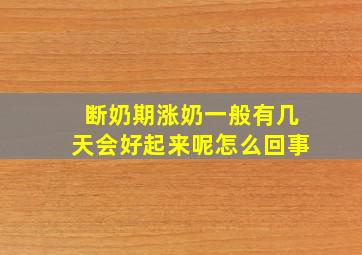 断奶期涨奶一般有几天会好起来呢怎么回事